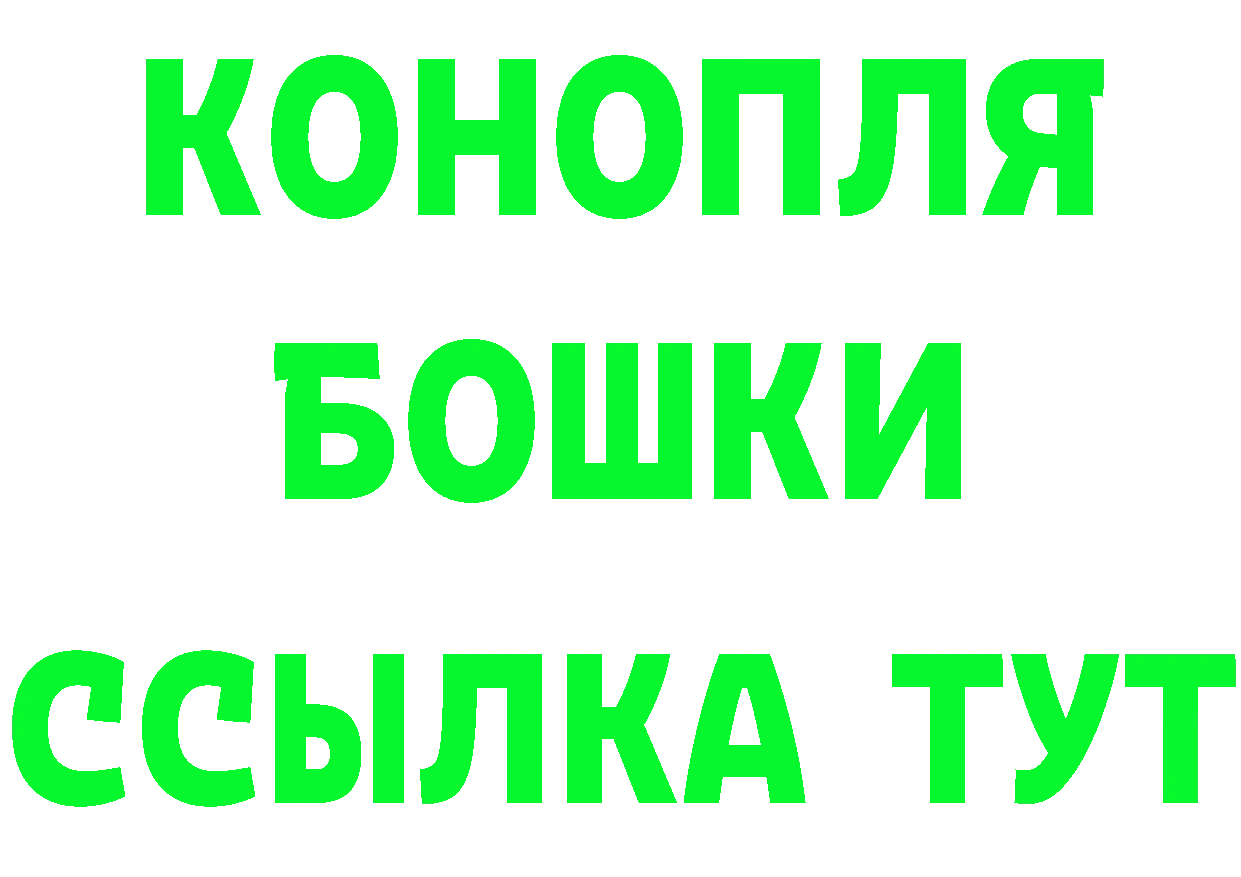 КОНОПЛЯ
БОШКИ
ССЫЛКА ТУТ